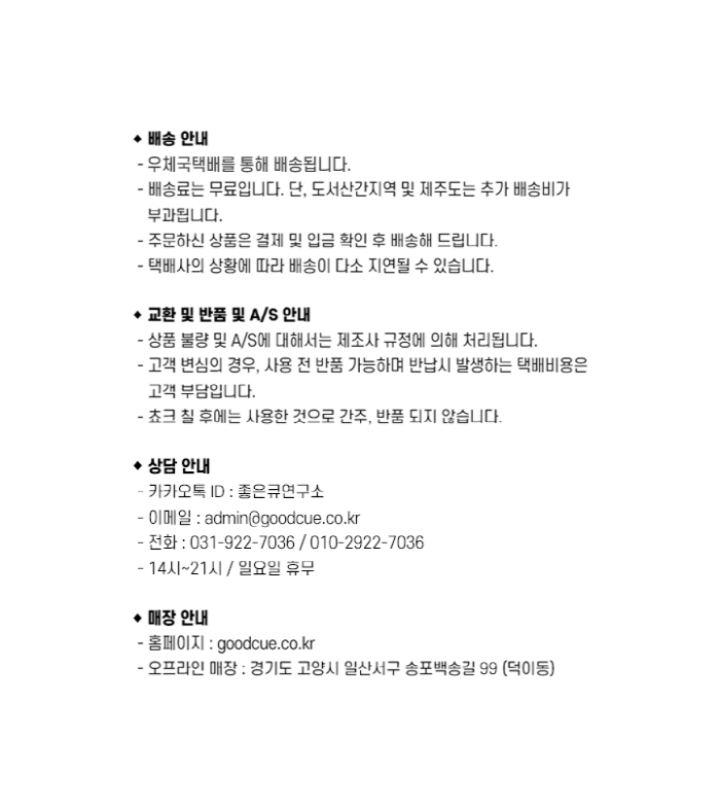 ◆ 배송 안내
- 우체국택배를 통해 배송됩니다.
- 배송료는 무료입니다. 단, 도서산간지역 및 제주도는 추가 배송비가 부과됩니다.
- 주문하신 상품은 결제 및 입금 확인 후 배송해 드립니다.
- 택배사의 상황에 따라 배송이 다소 지연될 수 있습니다.

◆ 교환 및 반품 및 A/S 안내
- 상품 불량 및 A/S에 대해서는 제조사 규정에 의해 처리됩니다.
- 고객 변심의 경우, 사용 전 반품 가능하며 반납시 발생하는 택배비용은 고객 부담입니다.
- 쵸크 칠 후에는 사용한 것으로 간주, 반품 되지 않습니다.

◆ 상담 안내
- 카카오톡 ID : 좋은큐연구소
- 이메일 : admin@goodcue.co.kr
- 전화 : 031-922-7036 / 010-2922-7036
- 14시~21시 / 일요일 휴무

◆ 매장 안내
- 홈페이지 : goodcue.co.kr
- 오프라인 매장 : 경기도 고양시 일산서구 송포백송길 99 (덕이동)